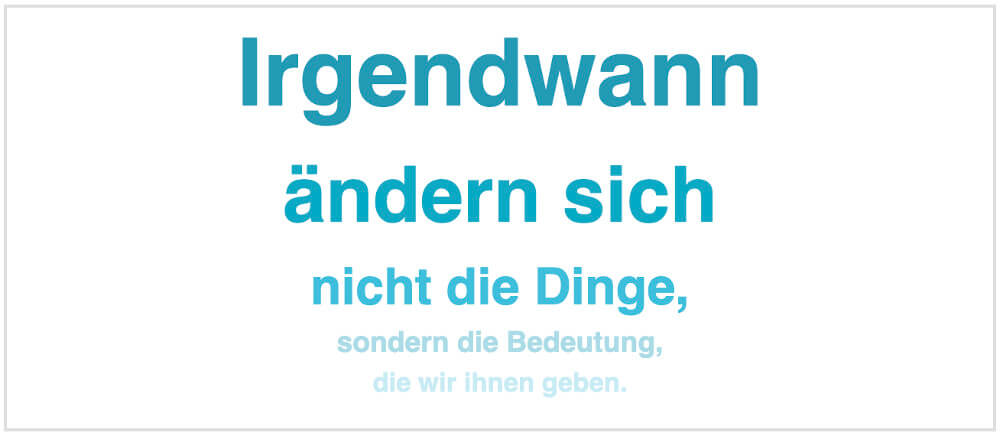 Irgendwann
ändern sich
nicht die Dinge,
sondern die Bedeutung,
die wir ihnen geben.